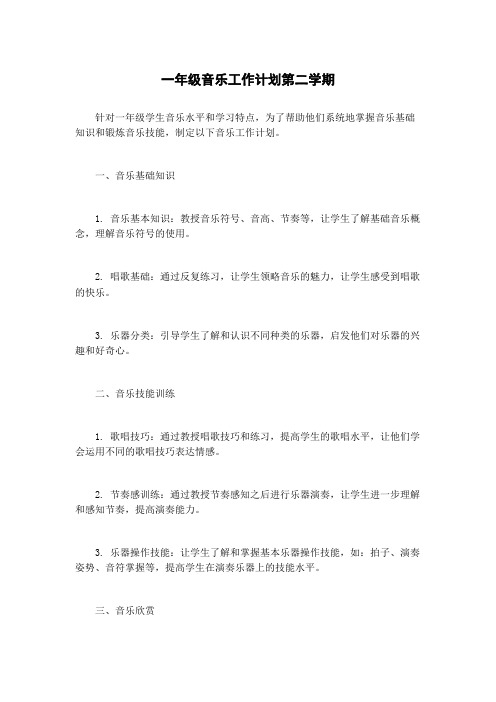 一年级音乐工作计划第二学期

针对一年级学生音乐水平和学习特点，为了帮助他们系统地掌握音乐基础知识和锻炼音乐技能，制定以下音乐工作计划。

一、音乐基础知识

1. 音乐基本知识：教授音乐符号、音高、节奏等，让学生了解基础音乐概念，理解音乐符号的使用。

2. 唱歌基础：通过反复练习，让学生领略音乐的魅力，让学生感受到唱歌的快乐。

3. 乐器分类：引导学生了解和认识不同种类的乐器，启发他们对乐器的兴趣和好奇心。

二、音乐技能训练

1. 歌唱技巧：通过教授唱歌技巧和练习，提高学生的歌唱水平，让他们学会运用不同的歌唱技巧表达情感。

2. 节奏感训练：通过教授节奏感知之后进行乐器演奏，让学生进一步理解和感知节奏，提高演奏能力。

3. 乐器操作技能：让学生了解和掌握基本乐器操作技能，如：拍子、演奏姿势、音符掌握等，提高学生在演奏乐器上的技能水平。

三、音乐欣赏